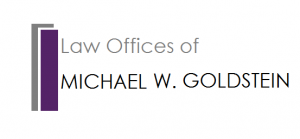 Law Offices of

MICHAEL W. GOLDSTEIN